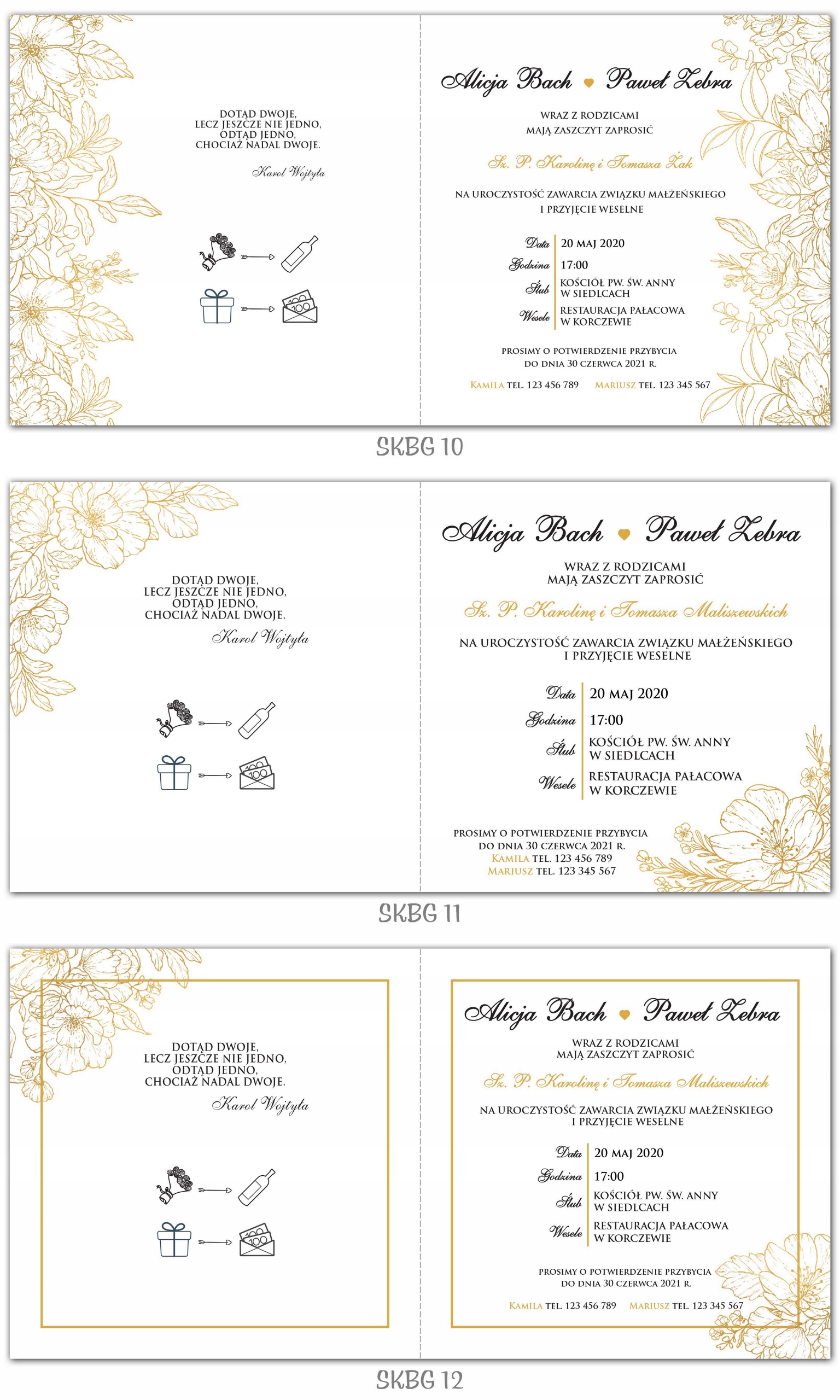 DOTĄD DWOJE,
LECZ JESZCZE NIE JEDNO,
ODTĄD JEDNO,
CHOCIAŻ NADAL DWOJE.

Karol Wojtyła

Alicja Bach Paweł Zebra

WRAZ Z RODZICAMI
MAJĄ ZASZCZYT ZAPROSIĆ

Sz. P. Karolinę i Tomasza Żak

NA UROCZYSTOŚĆ ZAWARCIA ZWIĄZKU MAŁŻEŃSKIEGO
I PRZYJĘCIE WESELNE

Data 20 MAJ 2020
Godzina 17:00
Ślub KOŚCIÓŁ PW. ŚW. ANNY W SIEDLCACH
Wesele RESTAURACJA PAŁACOWA W KORCZEWIE

PROSIMY O POTWIERDZENIE PRZYBYCIA
DO DNIA 30 CZERWCA 2021 R.

KAMILA TEL. 123 456 789 MARIUSZ TEL. 123 345 567

SKBG 10

DOTĄD DWOJE,
LECZ JESZCZE NIE JEDNO,
ODTĄD JEDNO,
CHOCIAŻ NADAL DWOJE.

Karol Wojtyła

Alicja Bach Paweł Zebra

WRAZ Z RODZICAMI
MAJĄ ZASZCZYT ZAPROSIĆ

Sz. P. Karolinę i Tomasza Maliszewskich

NA UROCZYSTOŚĆ ZAWARCIA ZWIĄZKU MAŁŻEŃSKIEGO
I PRZYJĘCIE WESELNE

Data 20 MAJ 2020
Godzina 17:00
Ślub KOŚCIÓŁ PW. ŚW. ANNY W SIEDLCACH
Wesele RESTAURACJA PAŁACOWA W KORCZEWIE

PROSIMY O POTWIERDZENIE PRZYBYCIA
DO DNIA 30 CZERWCA 2021 R.
KAMILA TEL. 123 456 789
MARIUSZ TEL. 123 345 567

SKBG 11

DOTĄD DWOJE,
LECZ JESZCZE NIE JEDNO,
ODTĄD JEDNO,
CHOCIAŻ NADAL DWOJE.

Karol Wojtyła

Alicja Bach Paweł Zebra

WRAZ Z RODZICAMI
MAJĄ ZASZCZYT ZAPROSIĆ

Sz. P. Karolinę i Tomasza Maliszewskich

NA UROCZYSTOŚĆ ZAWARCIA ZWIĄZKU MAŁŻEŃSKIEGO
I PRZYJĘCIE WESELNE

Data 20 MAJ 2020
Godzina 17:00
Ślub KOŚCIÓŁ PW. ŚW. ANNY W SIEDLCACH
Wesele RESTAURACJA PAŁACOWA W KORCZEWIE

PROSIMY O POTWIERDZENIE PRZYBYCIA
DO DNIA 30 CZERWCA 2021 R.

KAMILA TEL. 123 456 789 MARIUSZ TEL. 123 345 567

SKBG 12